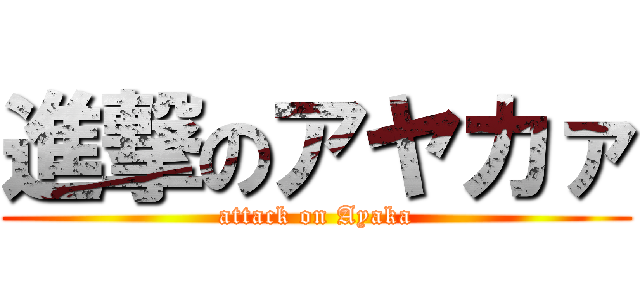 進撃のアヤカァ
attack on Ayaka